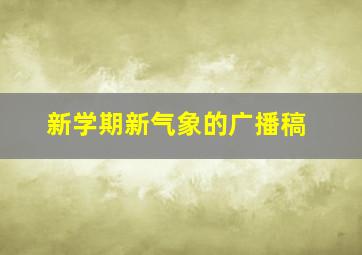 新学期新气象的广播稿